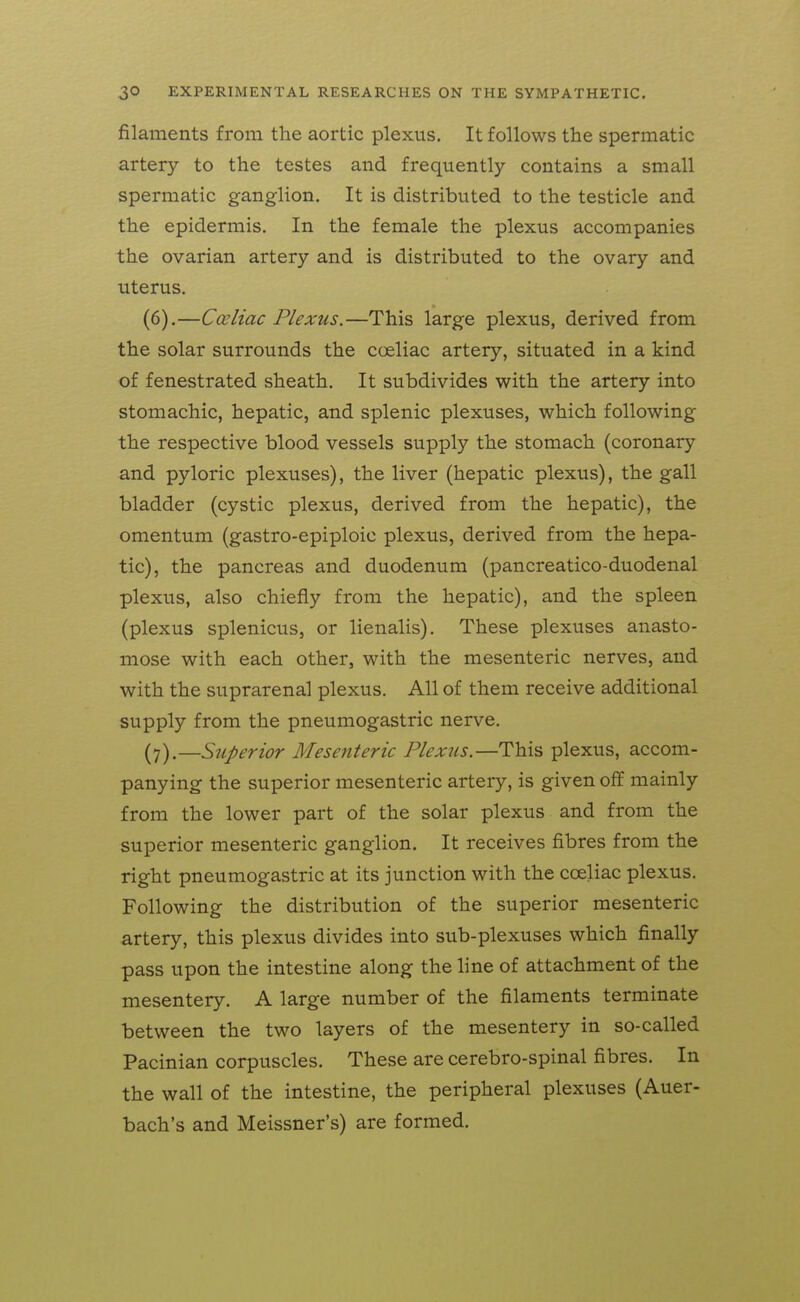 30 EXPERIMENTAL RESEARCHES ON THE SYMPATHETIC.

filaments from the aortic plexus. It follows the spermatic artery to the testes and frequently contains a small spermatic ganglion. It is distributed to the testicle and the epidermis. In the female the plexus accompanies the ovarian artery and is distributed to the ovary and uterus.

(6).—Cœliac Plexus.—This large plexus, derived from the solar surrounds the cœliac artery, situated in a kind of fenestrated sheath. It subdivides with the artery into stomachic, hepatic, and splenic plexuses, which following the respective blood vessels supply the stomach (coronary and pyloric plexuses), the liver (hepatic plexus), the gall bladder (cystic plexus, derived from the hepatic), the omentum (gastro-epiploic plexus, derived from the hepatic), the pancreas and duodenum (pancreatico-duodenal plexus, also chiefly from the hepatic), and the spleen (plexus splenicus, or lienalis). These plexuses anastomose with each other, with the mesenteric nerves, and with the suprarenal plexus. All of them receive additional supply from the pneumogastric nerve.

(7).—Superior Mesenteric Plexus.—This plexus, accompanying the superior mesenteric artery, is given off mainly from the lower part of the solar plexus and from the superior mesenteric ganglion. It receives fibres from the right pneumogastric at its junction with the cœliac plexus. Following the distribution of the superior mesenteric artery, this plexus divides into sub-plexuses which finally pass upon the intestine along the line of attachment of the mesentery. A large number of the filaments terminate between the two layers of the mesentery in so-called Pacinian corpuscles. These are cerebro-spinal fibres. In the wall of the intestine, the peripheral plexuses (Auerbach's and Meissner's) are formed.